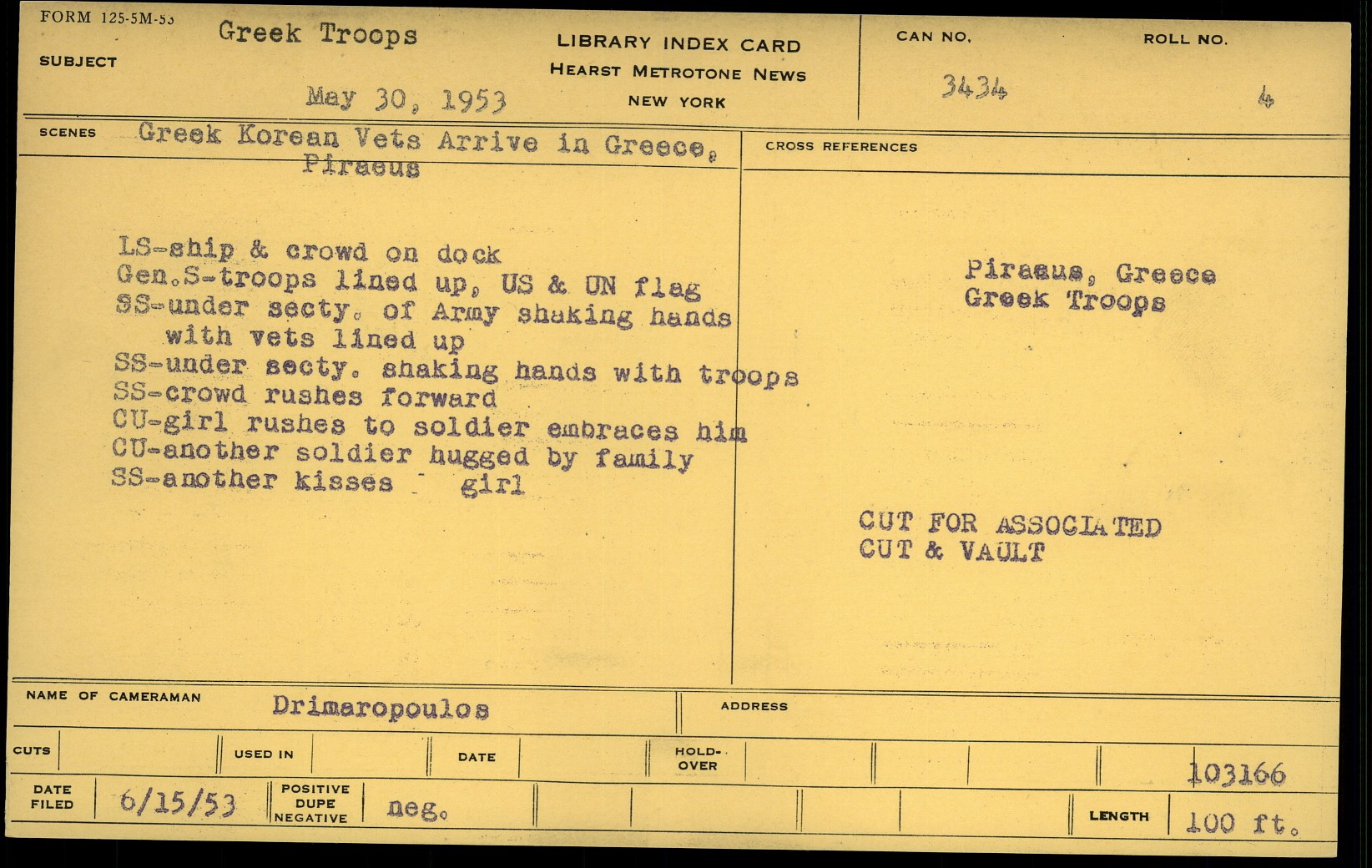 FORM 125-5M-53

SUBJECT Greek Troops

May 30, 1953

LIBRARY INDEX CARD
HEARST METROTONE NEWS
NEW YORK

CAN NO. 3434

ROLL NO. 4

SCENES Greek Korean Vets Arrive in Greece, Piraeus

LS-ship & crowd on dock
Gen.S-troops lined up, US & UN flag
SS-under secty. of Army shaking hands with vets lined up
SS-under secty. shaking hands with troops
SS-crowd rushes forward
CU-girl rushes to soldier embraces him
CU-another soldier hugged by family
SS-another kisses girl

CROSS REFERENCES

Piraeus, Greece
Greek Troops

CUT FOR ASSOCIATED
CUT & VAULT

NAME OF CAMERAMAN Drimaropoulos

ADDRESS

CUTS

USED IN

DATE

HOLD-OVER

103166

DATE FILED 6/15/53

POSITIVE DUPE NEGATIVE neg.

LENGTH 100 ft.